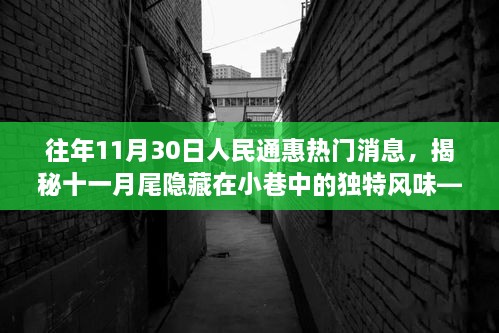 往年11月30日人民通惠热门消息，揭秘十一月尾隐藏在小巷中的独特风味—